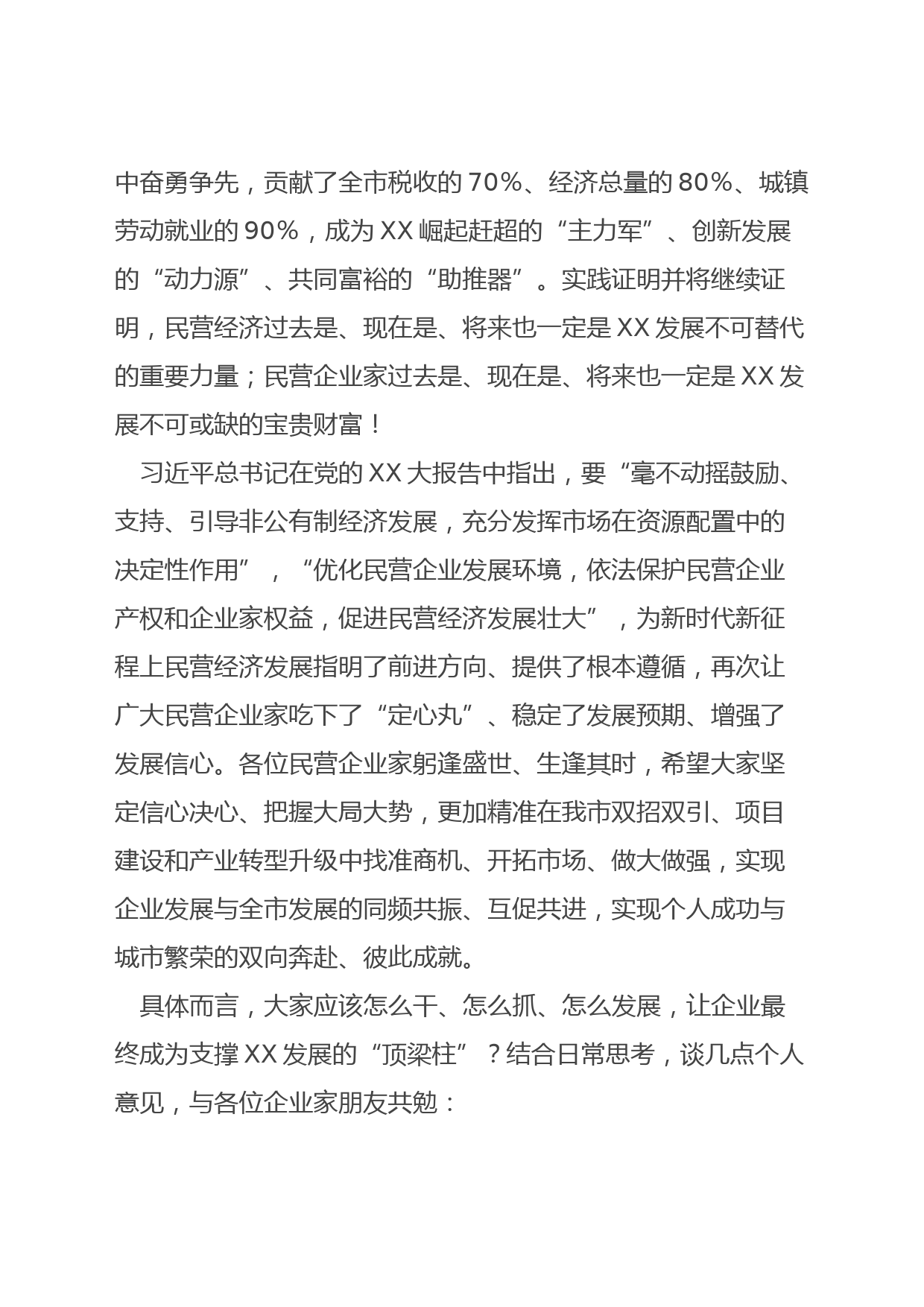 中奋勇争先，贡献了全市税收的70%、经济总量的80%、城镇劳动就业的90%，成为XX崛起赶超的“主力军”、创新发展的“动力源”、共同富裕的“助推器”。实践证明并将继续证明，民营经济过去是、现在是、将来也一定是XX发展不可替代的重要力量；民营企业家过去是、现在是、将来也一定是XX发展不可或缺的宝贵财富！

习近平总书记在党的XX大报告中指出，要“毫不动摇鼓励、支持、引导非公有制经济发展，充分发挥市场在资源配置中的决定性作用”，“优化民营企业发展环境，依法保护民营企业产权和企业家权益，促进民营经济发展壮大”，为新时代新征程上民营经济发展指明了前进方向、提供了根本遵循，再次让广大民营企业家吃下了“定心丸”、稳定了发展预期、增强了发展信心。各位民营企业家躬逢盛世、生逢其时，希望大家坚定信心决心、把握大局大势，更加精准在我市双招双引、项目建设和产业转型升级中找准商机、开拓市场、做大做强，实现企业发展与全市发展的同频共振、互促共进，实现个人成功与城市繁荣的双向奔赴、彼此成就。

具体而言，大家应该怎么干、怎么抓、怎么发展，让企业最终成为支撑XX发展的“顶梁柱”？结合日常思考，谈几点个人意见，与各位企业家朋友共勉：